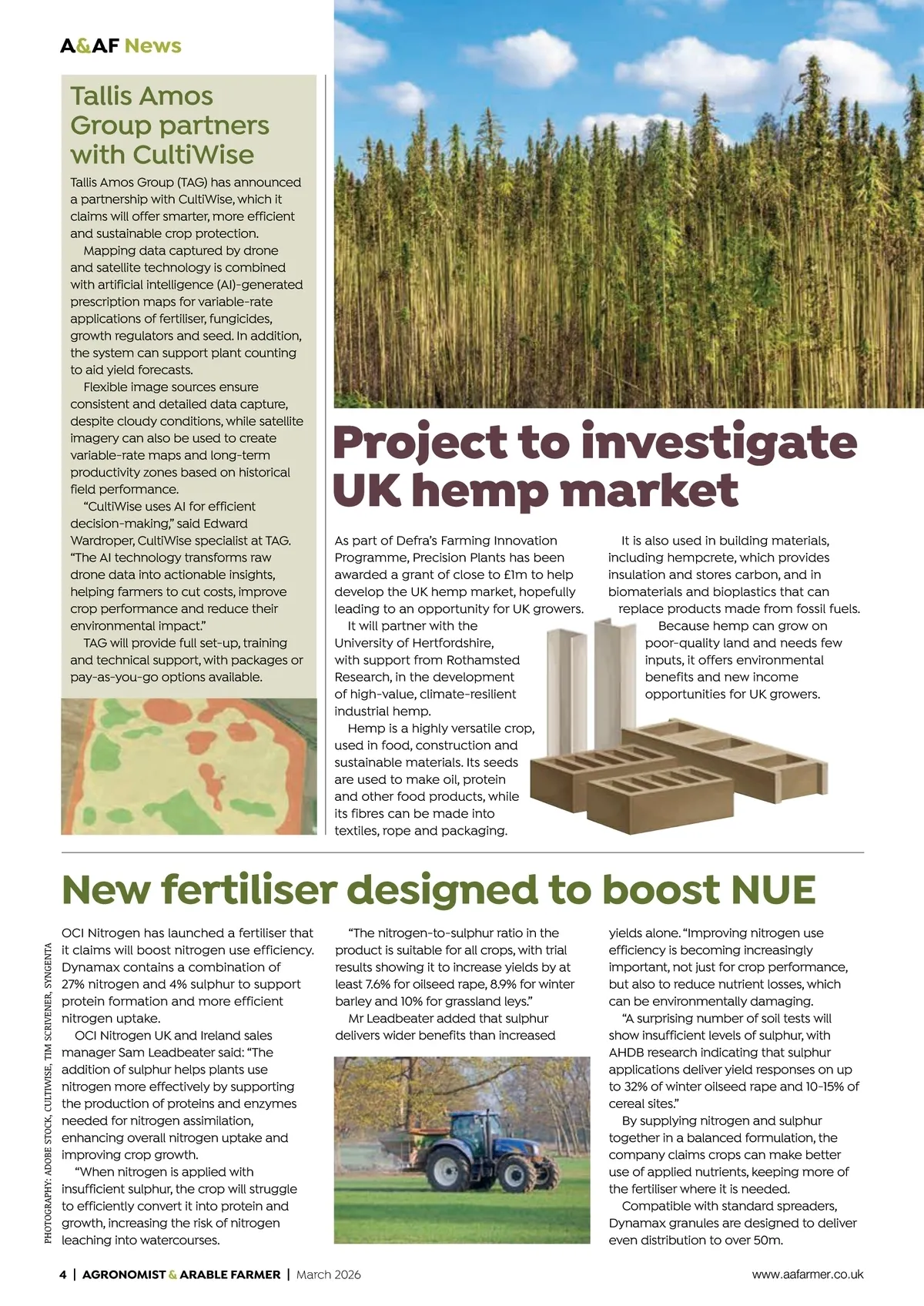 A&AF News

Tallis Amos Group partners with CultiWise

Tallis Amos Group (TAG) has announced a partnership with CultiWise, which it claims will offer smarter, more efficient and sustainable crop protection.

Mapping data captured by drone and satellite technology is combined with artificial intelligence (AI)-generated prescription maps for variable-rate applications of fertiliser, fungicides, growth regulators and seed. In addition, the system can support plant counting to aid yield forecasts.

Flexible image sources ensure consistent and detailed data capture, despite cloudy conditions, while satellite imagery can also be used to create variable-rate maps and long-term productivity zones based on historical field performance.

"CultiWise uses AI for efficient decision-making," said Edward Wardroper, CultiWise specialist at TAG. "The AI technology transforms raw drone data into actionable insights, helping farmers to cut costs, improve crop performance and reduce their environmental impact."

TAG will provide full set-up, training and technical support, with packages or pay-as-you-go options available.

Project to investigate UK hemp market

As part of Defra's Farming Innovation Programme, Precision Plants has been awarded a grant of close to £1m to help develop the UK hemp market, hopefully leading to an opportunity for UK growers.

It will partner with the University of Hertfordshire, with support from Rothamsted Research, in the development of high-value, climate-resilient industrial hemp.

Hemp is a highly versatile crop, used in food, construction and sustainable materials. Its seeds are used to make oil, protein and other food products, while its fibres can be made into textiles, rope and packaging.

It is also used in building materials, including hempcrete, which provides insulation and stores carbon, and in biomaterials and bioplastics that can replace products made from fossil fuels.

Because hemp can grow on poor-quality land and needs few inputs, it offers environmental benefits and new income opportunities for UK growers.

New fertiliser designed to boost NUE

OCI Nitrogen has launched a fertiliser that it claims will boost nitrogen use efficiency. Dynamax contains a combination of 27% nitrogen and 4% sulphur to support protein formation and more efficient nitrogen uptake.

OCI Nitrogen UK and Ireland sales manager Sam Leadbeater said: "The addition of sulphur helps plants use nitrogen more effectively by supporting the production of proteins and enzymes needed for nitrogen assimilation, enhancing overall nitrogen uptake and improving crop growth.

"When nitrogen is applied with insufficient sulphur, the crop will struggle to efficiently convert it into protein and growth, increasing the risk of nitrogen leaching into watercourses.

"The nitrogen-to-sulphur ratio in the product is suitable for all crops, with trial results showing it to increase yields by at least 7.6% for oilseed rape, 8.9% for winter barley and 10% for grassland leys."

Mr Leadbeater added that sulphur delivers wider benefits than increased yields alone. "Improving nitrogen use efficiency is becoming increasingly important, not just for crop performance, but also to reduce nutrient losses, which can be environmentally damaging.

"A surprising number of soil tests will show insufficient levels of sulphur, with AHDB research indicating that sulphur applications deliver yield responses on up to 32% of winter oilseed rape and 10-15% of cereal sites."

By supplying nitrogen and sulphur together in a balanced formulation, the company claims crops can make better use of applied nutrients, keeping more of the fertiliser where it is needed.

Compatible with standard spreaders, Dynamax granules are designed to deliver even distribution to over 50m.

PHOTOGRAPHY: ADOBE STOCK, CULTIWISE, TIM SCRIVENER, SYNGENTA

4 | AGRONOMIST & ARABLE FARMER | March 2026 www.aafarmer.co.uk